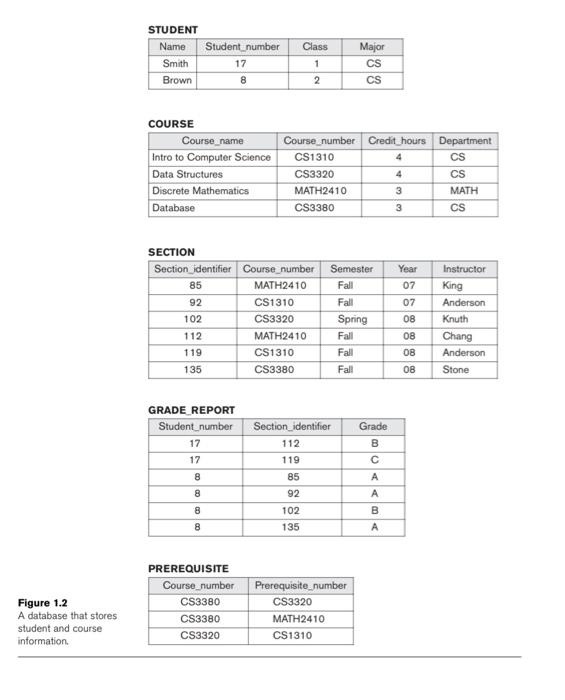 STUDENT

| Name | Student_number | Class | Major |
|---|---|---|---|
| Smith | 17 | 1 | CS |
| Brown | 8 | 2 | CS |

COURSE

| Course_name | Course_number | Credit_hours | Department |
|---|---|---|---|
| Intro to Computer Science | CS1310 | 4 | CS |
| Data Structures | CS3320 | 4 | CS |
| Discrete Mathematics | MATH2410 | 3 | MATH |
| Database | CS3380 | 3 | CS |

SECTION

| Section_identifier | Course_number | Semester | Year | Instructor |
|---|---|---|---|---|
| 85 | MATH2410 | Fall | 07 | King |
| 92 | CS1310 | Fall | 07 | Anderson |
| 102 | CS3320 | Spring | 08 | Knuth |
| 112 | MATH2410 | Fall | 08 | Chang |
| 119 | CS1310 | Fall | 08 | Anderson |
| 135 | CS3380 | Fall | 08 | Stone |

GRADE_REPORT

| Student_number | Section_identifier | Grade |
|---|---|---|
| 17 | 112 | B |
| 17 | 119 | C |
| 8 | 85 | A |
| 8 | 92 | A |
| 8 | 102 | B |
| 8 | 135 | A |

PREREQUISITE

| Course_number | Prerequisite_number |
|---|---|
| CS3380 | CS3320 |
| CS3380 | MATH2410 |
| CS3320 | CS1310 |

Figure 1.2
A database that stores student and course information.